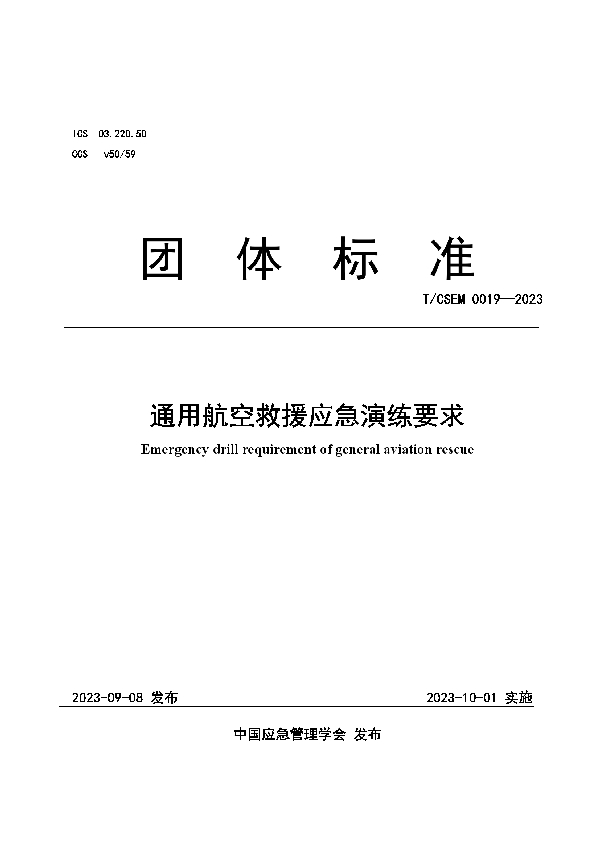 ICS 03.220.50
CCS v50/59

团 体 标 准

T/CSEM 0019—2023

通用航空救援应急演练要求

Emergency drill requirement of general aviation rescue

2023-09-08 发布

2023-10-01 实施

中国应急管理学会 发布